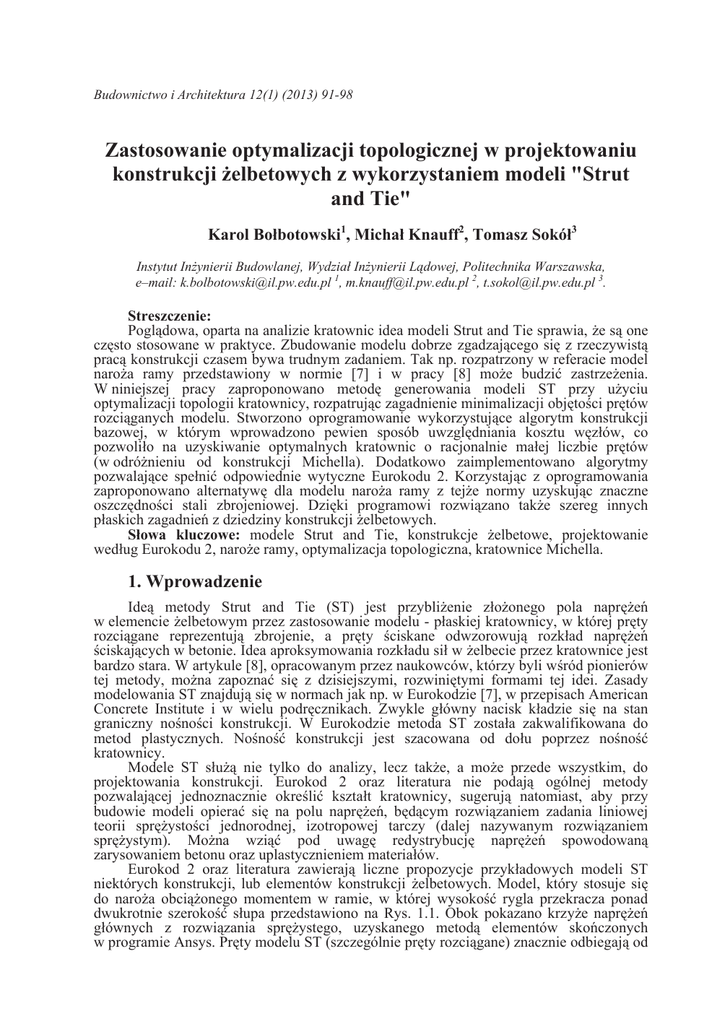 Budownictwo i Architektura 12(1) (2013) 91-98

Zastosowanie optymalizacji topologicznej w projektowaniu konstrukcji żelbetowych z wykorzystaniem modeli "Strut and Tie"

Karol Bołbotowski$^1$, Michał Knauff$^2$, Tomasz Sokół$^3$

Instytut Inżynierii Budowlanej, Wydział Inżynierii Lądowej, Politechnika Warszawska, e–mail: k.bolbotowski@il.pw.edu.pl $^1$, m.knauff@il.pw.edu.pl $^2$, t.sokol@il.pw.edu.pl $^3$.

Streszczenie:
Poglądowa, oparta na analizie kratownic idea modeli Strut and Tie sprawia, że są one często stosowane w praktyce. Zbudowanie modelu dobrze zgadzającego się z rzeczywistą pracą konstrukcji czasem bywa trudnym zadaniem. Tak np. rozpatrzony w referacie model naroża ramy przedstawiony w normie [7] i w pracy [8] może budzić zastrzeżenia. W niniejszej pracy zaproponowano metodę generowania modeli ST przy użyciu optymalizacji topologii kratownicy, rozpatrując zagadnienie minimalizacji objętości prętów rozciąganych modelu. Stworzono oprogramowanie wykorzystujące algorytm konstrukcji bazowej, w którym wprowadzono pewien sposób uwzględniania kosztu węzłów, co pozwoliło na uzyskiwanie optymalnych kratownic o racjonalnie małej liczbie prętów (w odróżnieniu od konstrukcji Michella). Dodatkowo zaimplementowano algorytmy pozwalające spełnić odpowiednie wytyczne Eurokodu 2. Korzystając z oprogramowania zaproponowano alternatywę dla modelu naroża ramy z tejże normy uzyskując znaczne oszczędności stali zbrojeniowej. Dzięki programowi rozwiązano także szereg innych płaskich zagadnień z dziedziny konstrukcji żelbetowych.
Słowa kluczowe: modele Strut and Tie, konstrukcje żelbetowe, projektowanie według Eurokodu 2, naroże ramy, optymalizacja topologiczna, kratownice Michella.

1. Wprowadzenie

Ideą metody Strut and Tie (ST) jest przybliżenie złożonego pola naprężeń w elemencie żelbetowym przez zastosowanie modelu - płaskiej kratownicy, w której pręty rozciągane reprezentują zbrojenie, a pręty ściskane odwzorowują rozkład naprężeń ściskających w betonie. Idea aproksymowania rozkładu sił w żelbecie przez kratownice jest bardzo stara. W artykule [8], opracowanym przez naukowców, którzy byli wśród pionierów tej metody, można zapoznać się z dzisiejszymi, rozwiniętymi formami tej idei. Zasady modelowania ST znajdują się w normach jak np. w Eurokodzie [7], w przepisach American Concrete Institute i w wielu podręcznikach. Zwykle główny nacisk kładzie się na stan graniczny nośności konstrukcji. W Eurokodzie metoda ST została zakwalifikowana do metod plastycznych. Nośność konstrukcji jest szacowana od dołu poprzez nośność kratownicy.

Modele ST służą nie tylko do analizy, lecz także, a może przede wszystkim, do projektowania konstrukcji. Eurokod 2 oraz literatura nie podają ogólnej metody pozwalającej jednoznacznie określić kształt kratownicy, sugerują natomiast, aby przy budowie modeli opierać się na polu naprężeń, będącym rozwiązaniem zadania liniowej teorii sprężystości jednorodnej, izotropowej tarczy (dalej nazywanym rozwiązaniem sprężystym). Można wziąć pod uwagę redystrybucję naprężeń spowodowaną zarysowaniem betonu oraz uplastycznieniem materiałów.

Eurokod 2 oraz literatura zawierają liczne propozycje przykładowych modeli ST niektórych konstrukcji, lub elementów konstrukcji żelbetowych. Model, który stosuje się do naroża obciążonego momentem w ramie, w której wysokość rygla przekracza ponad dwukrotnie szerokość słupa przedstawiono na Rys. 1.1. Obok pokazano krzyże naprężeń głównych z rozwiązania sprężystego, uzyskanego metodą elementów skończonych w programie Ansys. Pręty modelu ST (szczególnie pręty rozciągane) znacznie odbiegają od